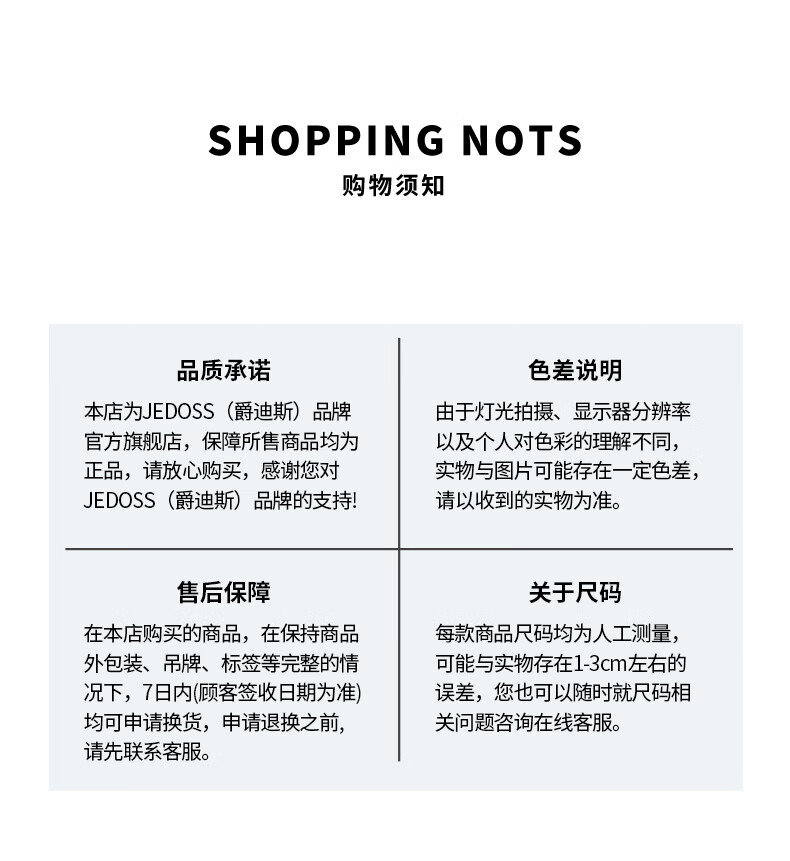 SHOPPING NOTS
购物须知

品质承诺
本店为JEDOSS（爵迪斯）品牌官方旗舰店，保障所售商品均为正品，请放心购买，感谢您对JEDOSS（爵迪斯）品牌的支持!

色差说明
由于灯光拍摄、显示器分辨率以及个人对色彩的理解不同，实物与图片可能存在一定色差，请以收到的实物为准。

售后保障
在本店购买的商品，在保持商品外包装、吊牌、标签等完整的情况下，7日内(顾客签收日期为准)均可申请换货，申请退换之前，请先联系客服。

关于尺码
每款商品尺码均为人工测量，可能与实物存在1-3cm左右的误差，您也可以随时就尺码相关问题咨询在线客服。